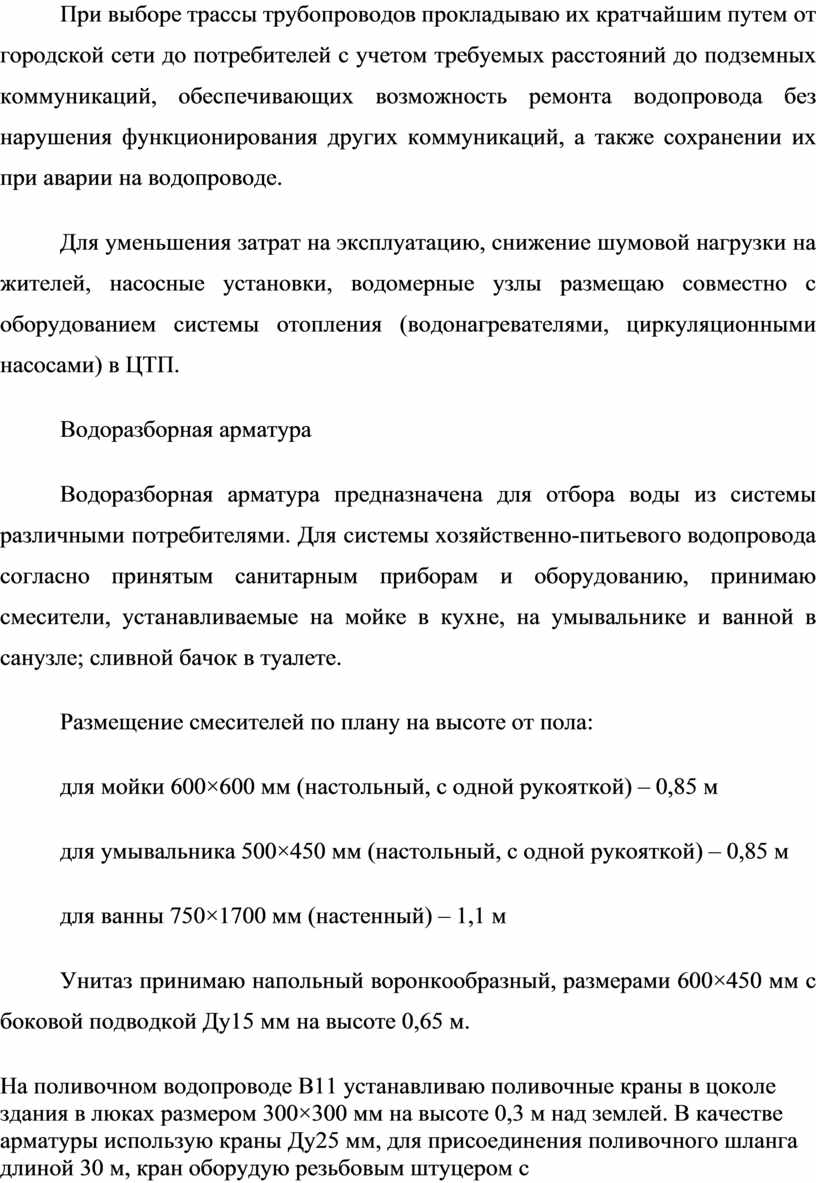 При выборе трассы трубопроводов прокладываю их кратчайшим путем от городской сети до потребителей с учетом требуемых расстояний до подземных коммуникаций, обеспечивающих возможность ремонта водопровода без нарушения функционирования других коммуникаций, а также сохранении их при аварии на водопроводе.

Для уменьшения затрат на эксплуатацию, снижение шумовой нагрузки на жителей, насосные установки, водомерные узлы размещаю совместно с оборудованием системы отопления (водонагревателями, циркуляционными насосами) в ЦТП.

Водоразборная арматура

Водоразборная арматура предназначена для отбора воды из системы различными потребителями. Для системы хозяйственно-питьевого водопровода согласно принятым санитарным приборам и оборудованию, принимаю смесители, устанавливаемые на мойке в кухне, на умывальнике и ванной в санузле; сливной бачок в туалете.

Размещение смесителей по плану на высоте от пола:

для мойки 600×600 мм (настольный, с одной рукояткой) – 0,85 м

для умывальника 500×450 мм (настольный, с одной рукояткой) – 0,85 м

для ванны 750×1700 мм (настенный) – 1,1 м

Унитаз принимаю напольный воронкообразный, размерами 600×450 мм с боковой подводкой Ду15 мм на высоте 0,65 м.

На поливочном водопроводе В11 устанавливаю поливочные краны в цоколе здания в люках размером 300×300 мм на высоте 0,3 м над землей. В качестве арматуры использую краны Ду25 мм, для присоединения поливочного шланга длиной 30 м, кран оборудую резьбовым штуцером с